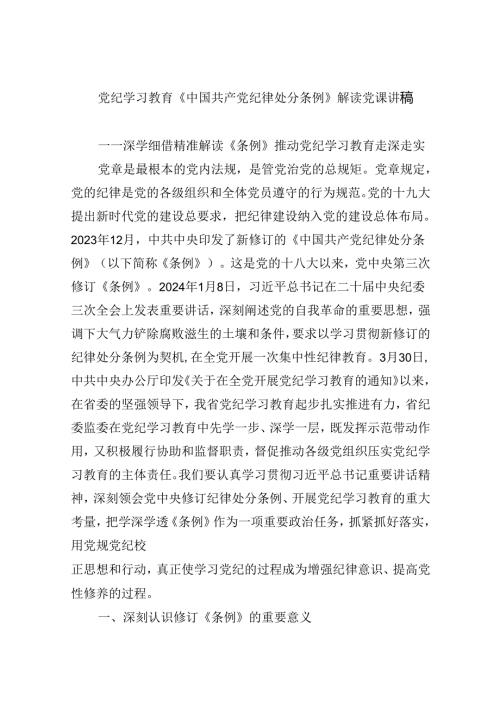 党纪学习教育《中国共产党纪律处分条例》解读党课讲稿

一一深学细借精准解读《条例》推动党纪学习教育走深走实

党章是最根本的党内法规，是管党治党的总规矩。党章规定，党的纪律是党的各级组织和全体党员遵守的行为规范。党的十九大提出新时代党的建设总要求，把纪律建设纳入党的建设总体布局。2023年12月，中共中央印发了新修订的《中国共产党纪律处分条例》（以下简称《条例》）。这是党的十八大以来，党中央第三次修订《条例》。2024年1月8日，习近平总书记在二十届中央纪委三次全会上发表重要讲话，深刻阐述党的自我革命的重要思想，强调下大气力铲除腐败滋生的土壤和条件，要求以学习贯彻新修订的纪律处分条例为契机，在全党开展一次集中性纪律教育。3月30日，中共中央办公厅印发《关于在全党开展党纪学习教育的通知》以来，在省委的坚强领导下，我省党纪学习教育起步扎实推进有力，省纪委监委在党纪学习教育中先学一步、深学一层，既发挥示范带动作用，又积极履行协助和监督职责，督促推动各级党组织压实党纪学习教育的主体责任。我们要认真学习贯彻习近平总书记重要讲话精神，深刻领会党中央修订纪律处分条例、开展党纪学习教育的重大考量，把学深学透《条例》作为一项重要政治任务，抓紧抓好落实，用党规党纪校

正思想和行动，真正使学习党纪的过程成为增强纪律意识、提高党性修养的过程。

一、深刻认识修订《条例》的重要意义